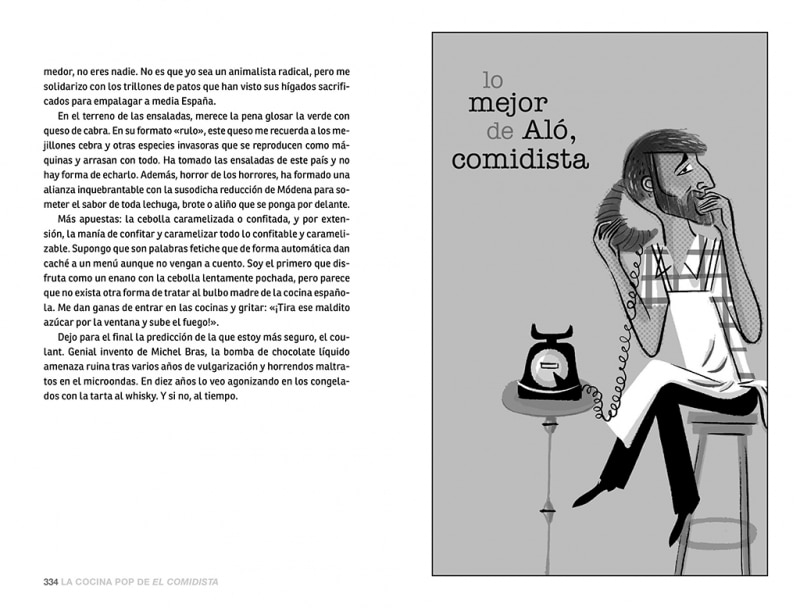 medor, no eres nadie. No es que yo sea un animalista radical, pero me solidarizo con los trillones de patos que han visto sus hígados sacrificados para empalagar a media España.

En el terreno de las ensaladas, merece la pena glosar la verde con queso de cabra. En su formato «rulo», este queso me recuerda a los mejillones cebra y otras especies invasoras que se reproducen como máquinas y arrasan con todo. Ha tomado las ensaladas de este país y no hay forma de echarlo. Además, horror de los horrores, ha formado una alianza inquebrantable con la susodicha reducción de Módena para someter el sabor de toda lechuga, brote o aliño que se ponga por delante.

Más apuestas: la cebolla caramelizada o confitada, y por extensión, la manía de confitar y caramelizar todo lo confitable y caramelizable. Supongo que son palabras fetiche que de forma automática dan caché a un menú aunque no vengan a cuento. Soy el primero que disfruta como un enano con la cebolla lentamente pochada, pero parece que no exista otra forma de tratar al bulbo madre de la cocina española. Me dan ganas de entrar en las cocinas y gritar: «¡Tira ese maldito azúcar por la ventana y sube el fuego!».

Dejo para el final la predicción de la que estoy más seguro, el coulant. Genial invento de Michel Bras, la bomba de chocolate líquido amenaza ruina tras varios años de vulgarización y horrendos maltratos en el microondas. En diez años lo veo agonizando en los congelados con la tarta al whisky. Y si no, al tiempo.

334 LA COCINA POP DE EL COMIDISTA

lo mejor de Aló, comidista